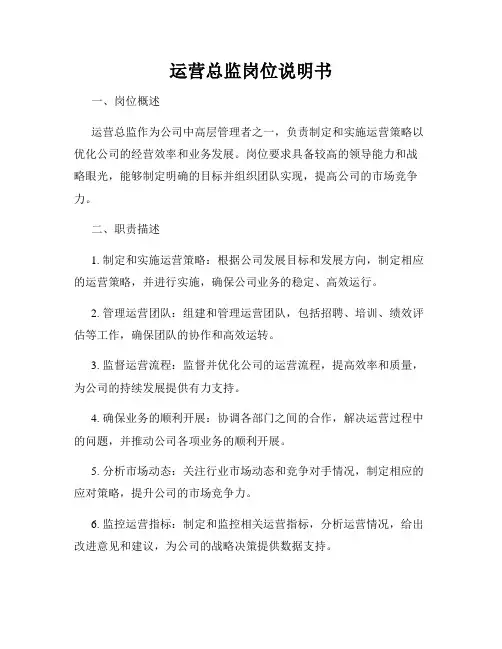 运营总监岗位说明书

一、岗位概述

运营总监作为公司中高层管理者之一，负责制定和实施运营策略以优化公司的经营效率和业务发展。岗位要求具备较高的领导能力和战略眼光，能够制定明确的目标并组织团队实现，提高公司的市场竞争力。

二、职责描述

1. 制定和实施运营策略：根据公司发展目标和发展方向，制定相应的运营策略，并进行实施，确保公司业务的稳定、高效运行。

2. 管理运营团队：组建和管理运营团队，包括招聘、培训、绩效评估等工作，确保团队的协作和高效运转。

3. 监督运营流程：监督并优化公司的运营流程，提高效率和质量，为公司的持续发展提供有力支持。

4. 确保业务的顺利开展：协调各部门之间的合作，解决运营过程中的问题，并推动公司各项业务的顺利开展。

5. 分析市场动态：关注行业市场动态和竞争对手情况，制定相应的应对策略，提升公司的市场竞争力。

6. 监控运营指标：制定和监控相关运营指标，分析运营情况，给出改进意见和建议，为公司的战略决策提供数据支持。